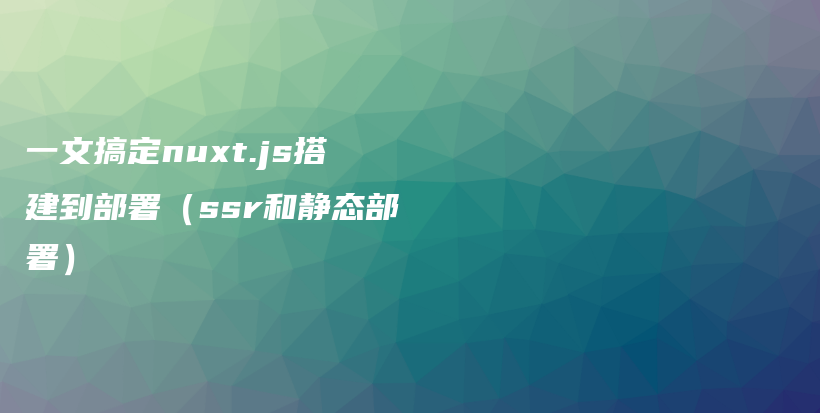 一文搞定nuxt.js搭建到部署（ssr和静态部署）